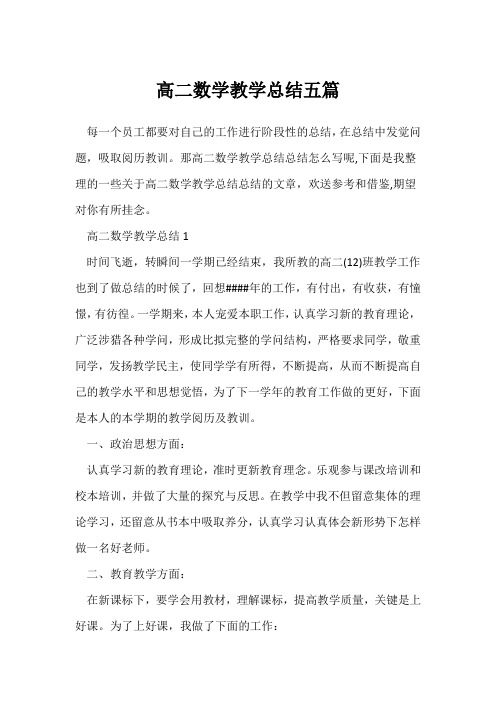 高二数学教学总结五篇

每一个员工都要对自己的工作进行阶段性的总结，在总结中发觉问题，吸取阅历教训。那高二数学教学总结总结怎么写呢,下面是我整理的一些关于高二数学教学总结总结的文章，欢送参考和借鉴,期望对你有所挂念。

高二数学教学总结 1

时间飞逝，转瞬间一学期已经结束，我所教的高二(12)班教学工作也到了做总结的时候了，回想####年的工作，有付出，有收获，有憧憬，有彷徨。一学期来，本人宠爱本职工作，认真学习新的教育理论，广泛涉猎各种学问，形成比拟完整的学问结构，严格要求同学，敬重同学，发扬教学民主，使同学学有所得，不断提高，从而不断提高自己的教学水平和思想觉悟，为了下一学年的教育工作做的更好，下面是本人的本学期的教学阅历及教训。

一、政治思想方面：

认真学习新的教育理论，准时更新教育理念。乐观参与课改培训和校本培训，并做了大量的探究与反思。在教学中我不但留意集体的理论学习，还留意从书本中吸取养分，认真学习认真体会新形势下怎样做一名好老师。

二、教育教学方面：

在新课标下，要学会用教材，理解课标，提高教学质量，关键是上好课。为了上好课，我做了下面的工作：